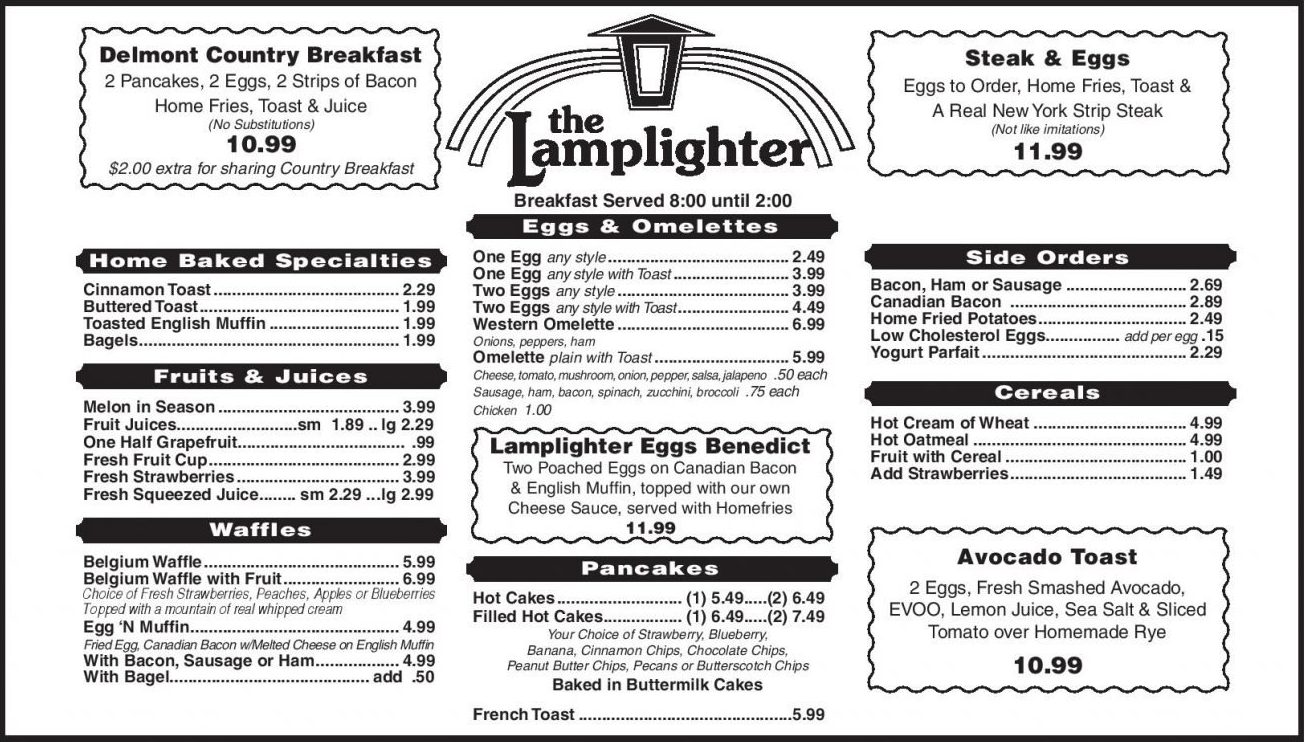 Delmont Country Breakfast
2 Pancakes, 2 Eggs, 2 Strips of Bacon
Home Fries, Toast & Juice
(No Substitutions)
10.99
$2.00 extra for sharing Country Breakfast

Home Baked Specialties
Cinnamon Toast 2.29
Buttered Toast 1.99
Toasted English Muffin 1.99
Bagels 1.99

Fruits & Juices
Melon in Season 3.99
Fruit Juices sm 1.89 .. lg 2.29
One Half Grapefruit .99
Fresh Fruit Cup 2.99
Fresh Strawberries 3.99
Fresh Squeezed Juice sm 2.29 ...lg 2.99

Waffles
Belgium Waffle 5.99
Belgium Waffle with Fruit 6.99
Choice of Fresh Strawberries, Peaches, Apples or Blueberries
Topped with a mountain of real whipped cream
Egg 'N Muffin 4.99
Fried Egg, Canadian Bacon w/Melted Cheese on English Muffin
With Bacon, Sausage or Ham 4.99
With Bagel add .50

the Lamplighter

Breakfast Served 8:00 until 2:00

Eggs & Omelettes
One Egg any style 2.49
One Egg any style with Toast 3.99
Two Eggs any style 3.99
Two Eggs any style with Toast 4.49
Western Omelette 6.99
Onions, peppers, ham
Omelette plain with Toast 5.99
Cheese, tomato, mushroom, onion, pepper, salsa, jalapeno .50 each
Sausage, ham, bacon, spinach, zucchini, broccoli .75 each
Chicken 1.00

Lamplighter Eggs Benedict
Two Poached Eggs on Canadian Bacon & English Muffin, topped with our own Cheese Sauce, served with Homefries
11.99

Pancakes
Hot Cakes (1) 5.49.....(2) 6.49
Filled Hot Cakes (1) 6.49.....(2) 7.49
Your Choice of Strawberry, Blueberry,
Banana, Cinnamon Chips, Chocolate Chips,
Peanut Butter Chips, Pecans or Butterscotch Chips
Baked in Buttermilk Cakes

French Toast 5.99

Steak & Eggs
Eggs to Order, Home Fries, Toast &
A Real New York Strip Steak
(Not like imitations)
11.99

Side Orders
Bacon, Ham or Sausage 2.69
Canadian Bacon 2.89
Home Fried Potatoes 2.49
Low Cholesterol Eggs add per egg .15
Yogurt Parfait 2.29

Cereals
Hot Cream of Wheat 4.99
Hot Oatmeal 4.99
Fruit with Cereal 1.00
Add Strawberries 1.49

Avocado Toast
2 Eggs, Fresh Smashed Avocado, EVOO, Lemon Juice, Sea Salt & Sliced Tomato over Homemade Rye
10.99